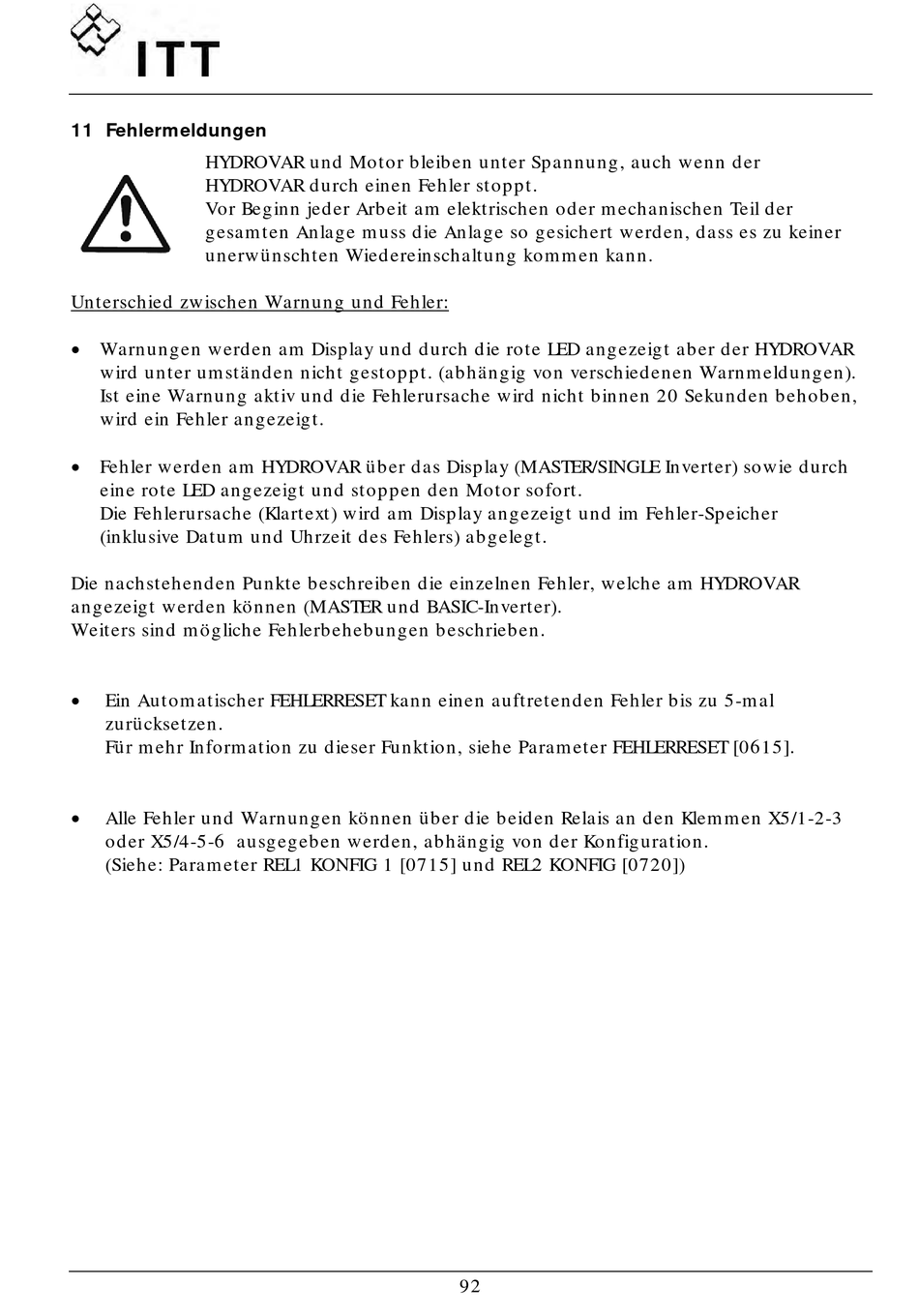 ITT

11 Fehlermeldungen

HYDROVAR und Motor bleiben unter Spannung, auch wenn der HYDROVAR durch einen Fehler stoppt.
Vor Beginn jeder Arbeit am elektrischen oder mechanischen Teil der gesamten Anlage muss die Anlage so gesichert werden, dass es zu keiner unerwünschten Wiedereinschaltung kommen kann.

Unterschied zwischen Warnung und Fehler:

• Warnungen werden am Display und durch die rote LED angezeigt aber der HYDROVAR wird unter umständen nicht gestoppt. (abhängig von verschiedenen Warnmeldungen). Ist eine Warnung aktiv und die Fehlerursache wird nicht binnen 20 Sekunden behoben, wird ein Fehler angezeigt.

• Fehler werden am HYDROVAR über das Display (MASTER/SINGLE Inverter) sowie durch eine rote LED angezeigt und stoppen den Motor sofort.
Die Fehlerursache (Klartext) wird am Display angezeigt und im Fehler-Speicher (inklusive Datum und Uhrzeit des Fehlers) abgelegt.

Die nachstehenden Punkte beschreiben die einzelnen Fehler, welche am HYDROVAR angezeigt werden können (MASTER und BASIC-Inverter).
Weiters sind mögliche Fehlerbehebungen beschrieben.

• Ein Automatischer FEHLERRESET kann einen auftretenden Fehler bis zu 5-mal zurücksetzen.
Für mehr Information zu dieser Funktion, siehe Parameter FEHLERRESET [0615].

• Alle Fehler und Warnungen können über die beiden Relais an den Klemmen X5/1-2-3 oder X5/4-5-6 ausgegeben werden, abhängig von der Konfiguration.
(Siehe: Parameter REL1 KONFIG 1 [0715] und REL2 KONFIG [0720])

92